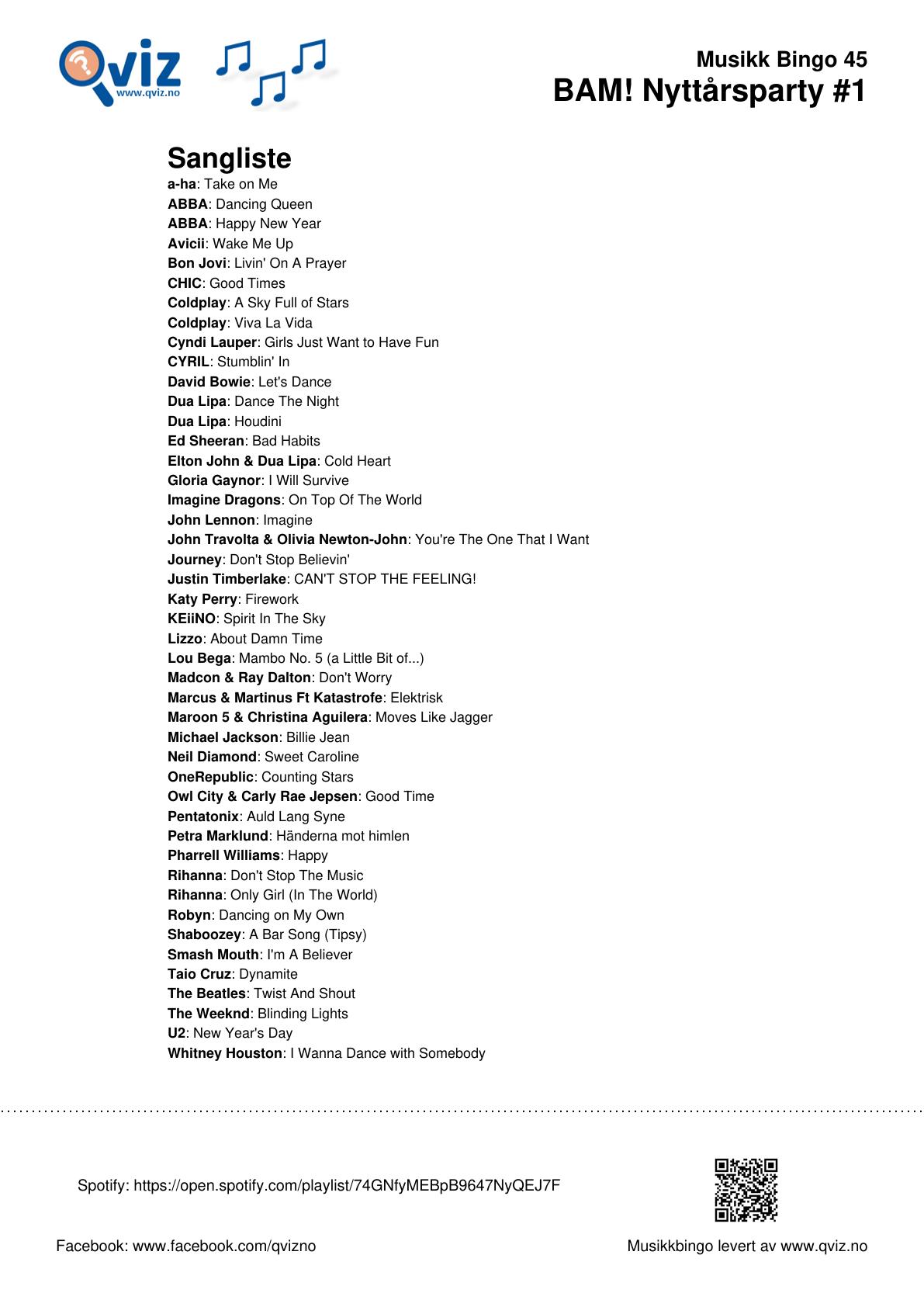 Qviz
www.qviz.no

Musikk Bingo 45
BAM! Nyttårsparty #1

Sangliste
a-ha: Take on Me
ABBA: Dancing Queen
ABBA: Happy New Year
Avicii: Wake Me Up
Bon Jovi: Livin' On A Prayer
CHIC: Good Times
Coldplay: A Sky Full of Stars
Coldplay: Viva La Vida
Cyndi Lauper: Girls Just Want to Have Fun
CYRIL: Stumblin' In
David Bowie: Let's Dance
Dua Lipa: Dance The Night
Dua Lipa: Houdini
Ed Sheeran: Bad Habits
Elton John & Dua Lipa: Cold Heart
Gloria Gaynor: I Will Survive
Imagine Dragons: On Top Of The World
John Lennon: Imagine
John Travolta & Olivia Newton-John: You're The One That I Want
Journey: Don't Stop Believin'
Justin Timberlake: CAN'T STOP THE FEELING!
Katy Perry: Firework
KEiiNO: Spirit In The Sky
Lizzo: About Damn Time
Lou Bega: Mambo No. 5 (a Little Bit of...)
Madcon & Ray Dalton: Don't Worry
Marcus & Martinus Ft Katastrofe: Elektrisk
Maroon 5 & Christina Aguilera: Moves Like Jagger
Michael Jackson: Billie Jean
Neil Diamond: Sweet Caroline
OneRepublic: Counting Stars
Owl City & Carly Rae Jepsen: Good Time
Pentatonix: Auld Lang Syne
Petra Marklund: Händerna mot himlen
Pharrell Williams: Happy
Rihanna: Don't Stop The Music
Rihanna: Only Girl (In The World)
Robyn: Dancing on My Own
Shaboozey: A Bar Song (Tipsy)
Smash Mouth: I'm A Believer
Taio Cruz: Dynamite
The Beatles: Twist And Shout
The Weeknd: Blinding Lights
U2: New Year's Day
Whitney Houston: I Wanna Dance with Somebody

Spotify: https://open.spotify.com/playlist/74GNfyMEBpB9647NyQEJ7F

Facebook: www.facebook.com/qvizno

Musikkbingo levert av www.qviz.no